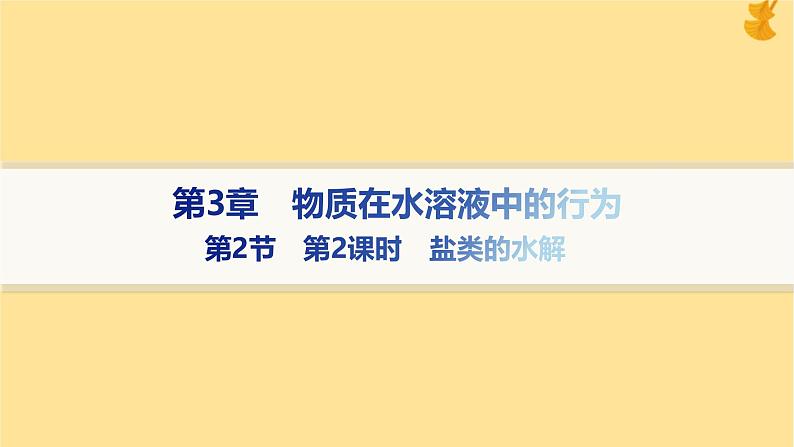 第3章　物质在水溶液中的行为

第2节　第2课时　盐类的水解